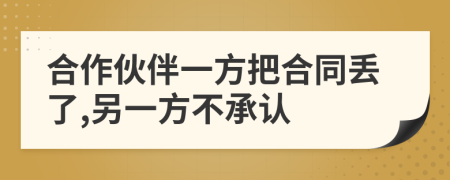 合作伙伴一方把合同丢了,另一方不承认